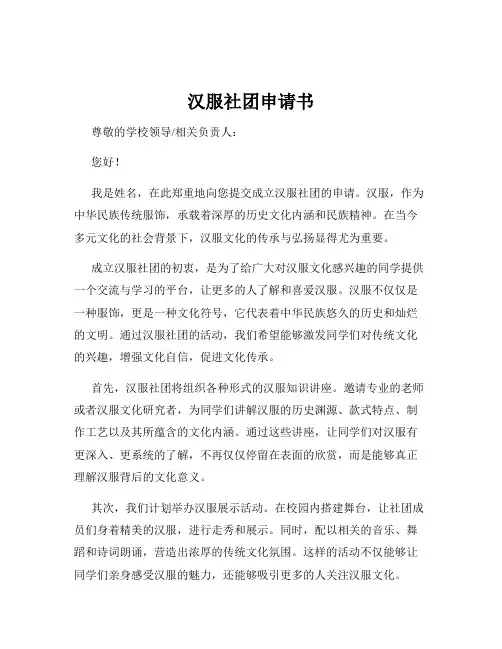 汉服社团申请书

尊敬的学校领导/相关负责人：

您好！

我是姓名，在此郑重地向您提交成立汉服社团的申请。汉服，作为中华民族传统服饰，承载着深厚的历史文化内涵和民族精神。在当今多元文化的社会背景下，汉服文化的传承与弘扬显得尤为重要。

成立汉服社团的初衷，是为了给广大对汉服文化感兴趣的同学提供一个交流与学习的平台，让更多的人了解和喜爱汉服。汉服不仅仅是一种服饰，更是一种文化符号，它代表着中华民族悠久的历史和灿烂的文明。通过汉服社团的活动，我们希望能够激发同学们对传统文化的兴趣，增强文化自信，促进文化传承。

首先，汉服社团将组织各种形式的汉服知识讲座。邀请专业的老师或者汉服文化研究者，为同学们讲解汉服的历史渊源、款式特点、制作工艺以及其所蕴含的文化内涵。通过这些讲座，让同学们对汉服有更深入、更系统的了解，不再仅仅停留在表面的欣赏，而是能够真正理解汉服背后的文化意义。

其次，我们计划举办汉服展示活动。在校园内搭建舞台，让社团成员们身着精美的汉服，进行走秀和展示。同时，配以相关的音乐、舞蹈和诗词朗诵，营造出浓厚的传统文化氛围。这样的活动不仅能够让同学们亲身感受汉服的魅力，还能够吸引更多的人关注汉服文化。